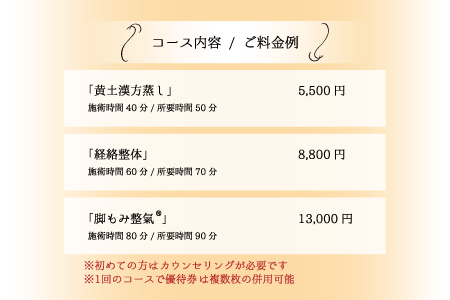 コース内容 / ご料金例

「黄土漢方蒸し」 5,500 円
施術時間 40 分 / 所要時間 50 分

「経絡整体」 8,800 円
施術時間 60 分 / 所要時間 70 分

「脚もみ整氣®」 13,000 円
施術時間 80 分 / 所要時間 90 分

※初めての方はカウンセリングが必要です
※1回のコースで優待券は複数枚の併用可能